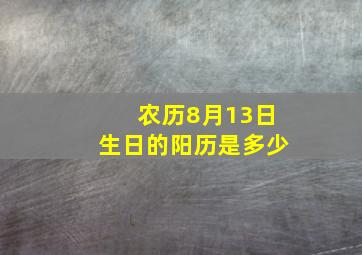 农历8月13日
生日的阳历是多少